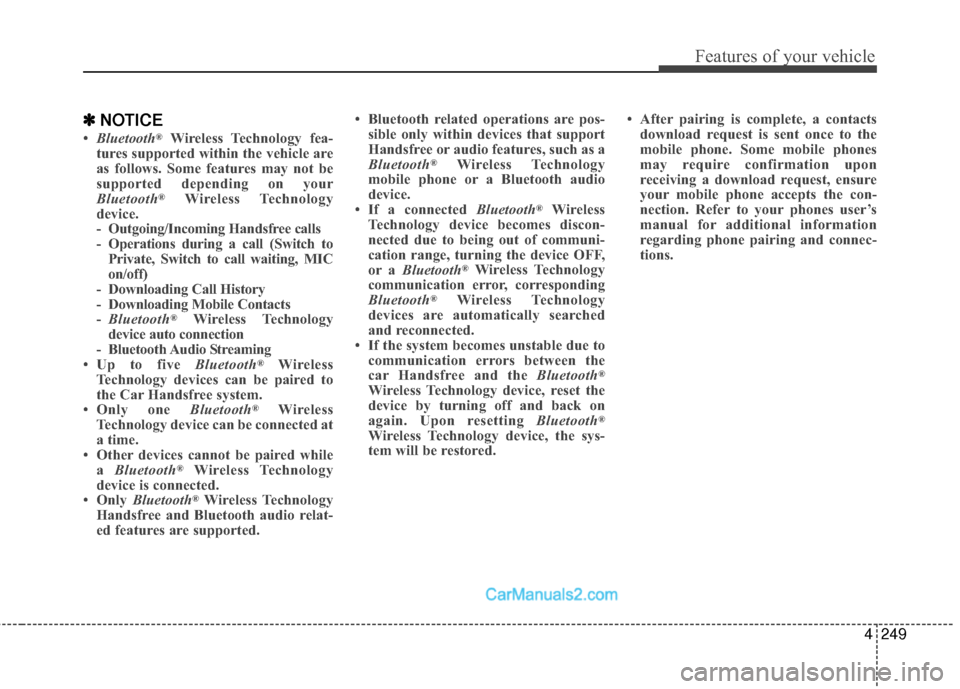 Features of your vehicle

✽ NOTICE

• Bluetooth® Wireless Technology features supported within the vehicle are as follows. Some features may not be supported depending on your Bluetooth® Wireless Technology device.
- Outgoing/Incoming Handsfree calls
- Operations during a call (Switch to Private, Switch to call waiting, MIC on/off)
- Downloading Call History
- Downloading Mobile Contacts
- Bluetooth® Wireless Technology device auto connection
- Bluetooth Audio Streaming
• Up to five Bluetooth® Wireless Technology devices can be paired to the Car Handsfree system.
• Only one Bluetooth® Wireless Technology device can be connected at a time.
• Other devices cannot be paired while a Bluetooth® Wireless Technology device is connected.
• Only Bluetooth® Wireless Technology Handsfree and Bluetooth audio related features are supported.

• Bluetooth related operations are possible only within devices that support Handsfree or audio features, such as a Bluetooth® Wireless Technology mobile phone or a Bluetooth audio device.
• If a connected Bluetooth® Wireless Technology device becomes disconnected due to being out of communication range, turning the device OFF, or a Bluetooth® Wireless Technology communication error, corresponding Bluetooth® Wireless Technology devices are automatically searched and reconnected.
• If the system becomes unstable due to communication errors between the car Handsfree and the Bluetooth® Wireless Technology device, reset the device by turning off and back on again. Upon resetting Bluetooth® Wireless Technology device, the system will be restored.

• After pairing is complete, a contacts download request is sent once to the mobile phone. Some mobile phones may require confirmation upon receiving a download request, ensure your mobile phone accepts the connection. Refer to your phones user's manual for additional information regarding phone pairing and connections.

CarManuals2.com

4 249

carmanualsonline.info